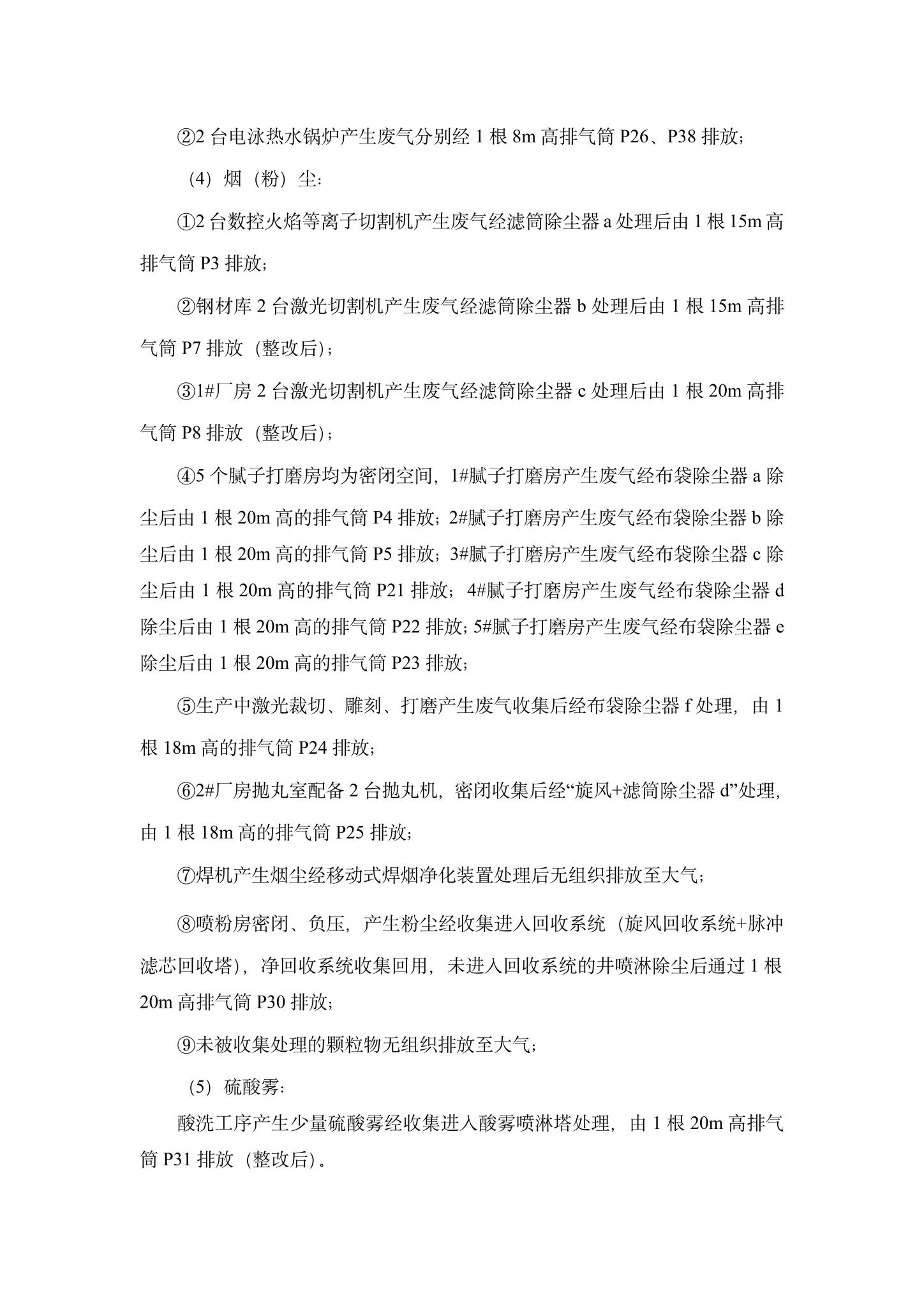 ②2 台电泳热水锅炉产生废气分别经 1 根 8m 高排气筒 P26、P38 排放；

（4）烟（粉）尘：

①2 台数控火焰等离子切割机产生废气经滤筒除尘器 a 处理后由 1 根 15m 高排气筒 P3 排放；

②钢材库 2 台激光切割机产生废气经滤筒除尘器 b 处理后由 1 根 15m 高排气筒 P7 排放（整改后）；

③1#厂房 2 台激光切割机产生废气经滤筒除尘器 c 处理后由 1 根 20m 高排气筒 P8 排放（整改后）；

④5 个腻子打磨房均为密闭空间，1#腻子打磨房产生废气经布袋除尘器 a 除尘后由 1 根 20m 高的排气筒 P4 排放；2#腻子打磨房产生废气经布袋除尘器 b 除尘后由 1 根 20m 高的排气筒 P5 排放；3#腻子打磨房产生废气经布袋除尘器 c 除尘后由 1 根 20m 高的排气筒 P21 排放；4#腻子打磨房产生废气经布袋除尘器 d 除尘后由 1 根 20m 高的排气筒 P22 排放；5#腻子打磨房产生废气经布袋除尘器 e 除尘后由 1 根 20m 高的排气筒 P23 排放；

⑤生产中激光裁切、雕刻、打磨产生废气收集后经布袋除尘器 f 处理，由 1 根 18m 高的排气筒 P24 排放；

⑥2#厂房抛丸室配备 2 台抛丸机，密闭收集后经“旋风+滤筒除尘器 d”处理，由 1 根 18m 高的排气筒 P25 排放；

⑦焊机产生烟尘经移动式焊烟净化装置处理后无组织排放至大气；

⑧喷粉房密闭、负压，产生粉尘经收集进入回收系统（旋风回收系统+脉冲滤芯回收塔），净回收系统收集回用，未进入回收系统的井喷淋除尘后通过 1 根 20m 高排气筒 P30 排放；

⑨未被收集处理的颗粒物无组织排放至大气；

（5）硫酸雾：

酸洗工序产生少量硫酸雾经收集进入酸雾喷淋塔处理，由 1 根 20m 高排气筒 P31 排放（整改后）。